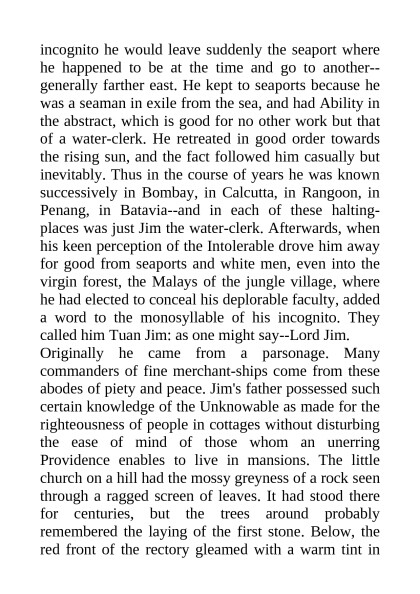 incognito he would leave suddenly the seaport where he happened to be at the time and go to another--generally farther east. He kept to seaports because he was a seaman in exile from the sea, and had Ability in the abstract, which is good for no other work but that of a water-clerk. He retreated in good order towards the rising sun, and the fact followed him casually but inevitably. Thus in the course of years he was known successively in Bombay, in Calcutta, in Rangoon, in Penang, in Batavia--and in each of these halting-places was just Jim the water-clerk. Afterwards, when his keen perception of the Intolerable drove him away for good from seaports and white men, even into the virgin forest, the Malays of the jungle village, where he had elected to conceal his deplorable faculty, added a word to the monosyllable of his incognito. They called him Tuan Jim: as one might say--Lord Jim.
Originally he came from a parsonage. Many commanders of fine merchant-ships come from these abodes of piety and peace. Jim's father possessed such certain knowledge of the Unknowable as made for the righteousness of people in cottages without disturbing the ease of mind of those whom an unerring Providence enables to live in mansions. The little church on a hill had the mossy greyness of a rock seen through a ragged screen of leaves. It had stood there for centuries, but the trees around probably remembered the laying of the first stone. Below, the red front of the rectory gleamed with a warm tint in